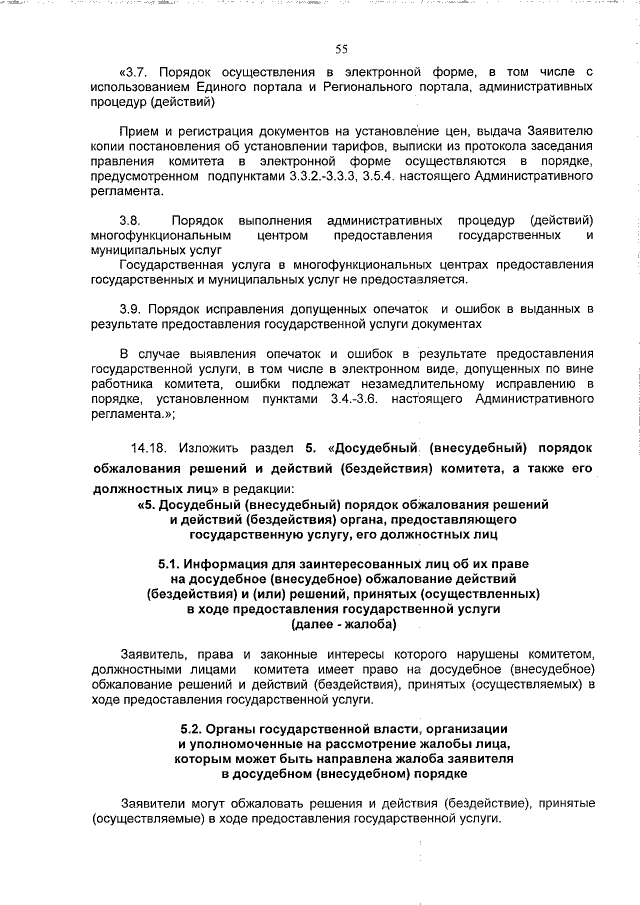 55

«3.7. Порядок осуществления в электронной форме, в том числе с использованием Единого портала и Регионального портала, административных процедур (действий)

Прием и регистрация документов на установление цен, выдача Заявителю копии постановления об установлении тарифов, выписки из протокола заседания правления комитета в электронной форме осуществляются в порядке, предусмотренном подпунктами 3.3.2.-3.3.3, 3.5.4. настоящего Административного регламента.

3.8. Порядок выполнения административных процедур (действий) многофункциональным центром предоставления государственных и муниципальных услуг
Государственная услуга в многофункциональных центрах предоставления государственных и муниципальных услуг не предоставляется.

3.9. Порядок исправления допущенных опечаток и ошибок в выданных в результате предоставления государственной услуги документах

В случае выявления опечаток и ошибок в результате предоставления государственной услуги, в том числе в электронном виде, допущенных по вине работника комитета, ошибки подлежат незамедлительному исправлению в порядке, установленном пунктами 3.4.-3.6. настоящего Административного регламента.»;

14.18. Изложить раздел 5. «Досудебный (внесудебный) порядок обжалования решений и действий (бездействия) комитета, а также его должностных лиц» в редакции:
«5. Досудебный (внесудебный) порядок обжалования решений и действий (бездействия) органа, предоставляющего государственную услугу, его должностных лиц

5.1. Информация для заинтересованных лиц об их праве на досудебное (внесудебное) обжалование действий (бездействия) и (или) решений, принятых (осуществленных) в ходе предоставления государственной услуги (далее - жалоба)

Заявитель, права и законные интересы которого нарушены комитетом, должностными лицами комитета имеет право на досудебное (внесудебное) обжалование решений и действий (бездействия), принятых (осуществляемых) в ходе предоставления государственной услуги.

5.2. Органы государственной власти, организации и уполномоченные на рассмотрение жалобы лица, которым может быть направлена жалоба заявителя в досудебном (внесудебном) порядке

Заявители могут обжаловать решения и действия (бездействие), принятые (осуществляемые) в ходе предоставления государственной услуги.